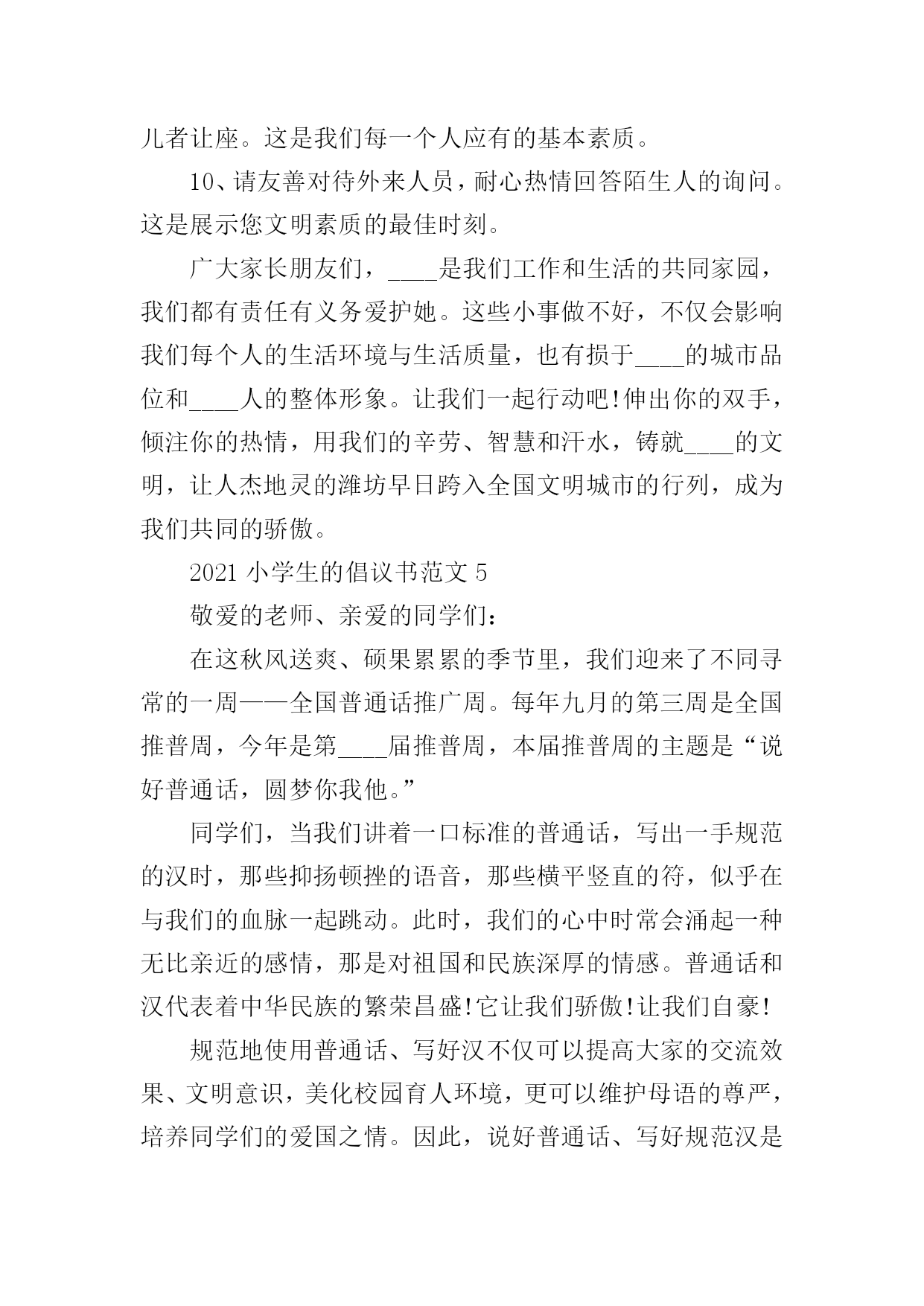 儿者让座。这是我们每一个人应有的基本素质。

10、请友善对待外来人员，耐心热情回答陌生人的询问。这是展示您文明素质的最佳时刻。

广大家长朋友们，____是我们工作和生活的共同家园，我们都有责任有义务爱护她。这些小事做不好，不仅会影响我们每个人的生活环境与生活质量，也有损于____的城市品位和____人的整体形象。让我们一起行动吧!伸出你的双手，倾注你的热情，用我们的辛劳、智慧和汗水，铸就____的文明，让人杰地灵的潍坊早日跨入全国文明城市的行列，成为我们共同的骄傲。

2021 小学生的倡议书范文 5

敬爱的老师、亲爱的同学们：

在这秋风送爽、硕果累累的季节里，我们迎来了不同寻常的一周——全国普通话推广周。每年九月的第三周是全国推普周，今年是第____届推普周，本届推普周的主题是“说好普通话，圆梦你我他。”

同学们，当我们讲着一口标准的普通话，写出一手规范的汉时，那些抑扬顿挫的语音，那些横平竖直的符，似乎在与我们的血脉一起跳动。此时，我们的心中时常会涌起一种无比亲近的感情，那是对祖国和民族深厚的情感。普通话和汉代表着中华民族的繁荣昌盛!它让我们骄傲!让我们自豪!

规范地使用普通话、写好汉不仅可以提高大家的交流效果、文明意识，美化校园育人环境，更可以维护母语的尊严，培养同学们的爱国之情。因此，说好普通话、写好规范汉是